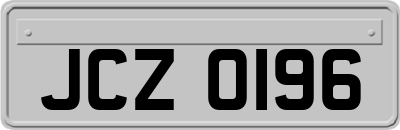 JCZ 0196